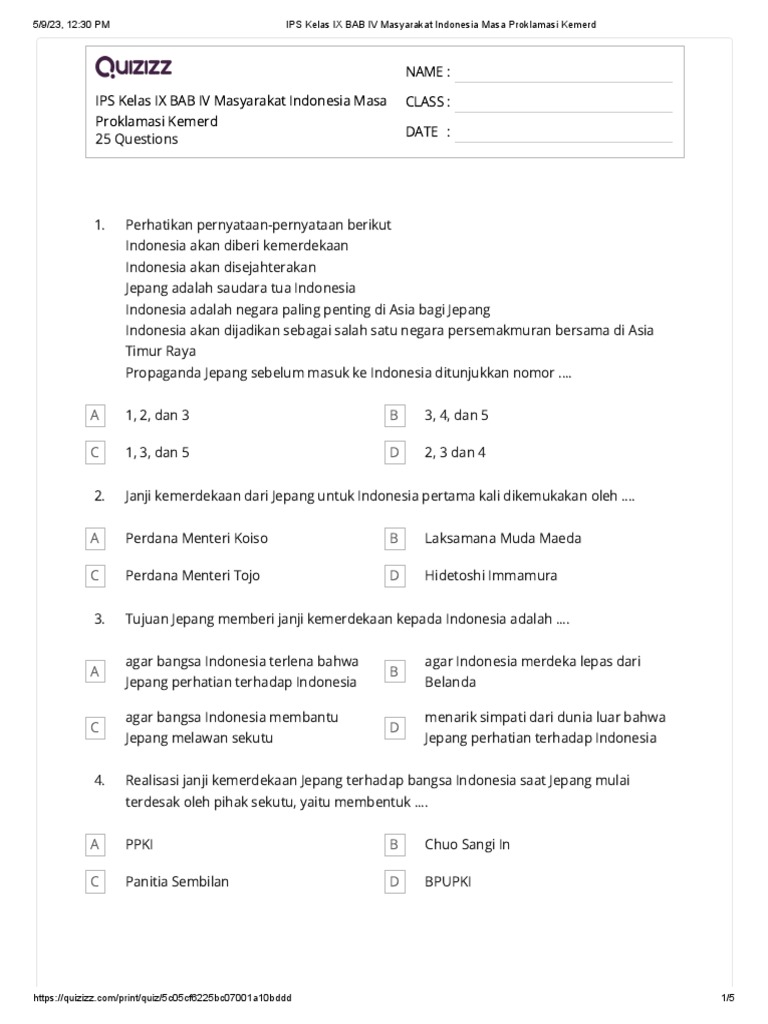 5/9/23, 12:30 PM IPS Kelas IX BAB IV Masyarakat Indonesia Masa Proklamasi Kemerd

QUIZIZZ

IPS Kelas IX BAB IV Masyarakat Indonesia Masa Proklamasi Kemerd
25 Questions

NAME :
CLASS :
DATE :

1. Perhatikan pernyataan-pernyataan berikut
Indonesia akan diberi kemerdekaan
Indonesia akan disejahterakan
Jepang adalah saudara tua Indonesia
Indonesia adalah negara paling penting di Asia bagi Jepang
Indonesia akan dijadikan sebagai salah satu negara persemakmuran bersama di Asia Timur Raya
Propaganda Jepang sebelum masuk ke Indonesia ditunjukkan nomor ....

A 1, 2, dan 3
B 3, 4, dan 5
C 1, 3, dan 5
D 2, 3 dan 4

2. Janji kemerdekaan dari Jepang untuk Indonesia pertama kali dikemukakan oleh ....

A Perdana Menteri Koiso
B Laksamana Muda Maeda
C Perdana Menteri Tojo
D Hidetoshi Immamura

3. Tujuan Jepang memberi janji kemerdekaan kepada Indonesia adalah ....

A agar bangsa Indonesia terlena bahwa Jepang perhatian terhadap Indonesia
B agar Indonesia merdeka lepas dari Belanda
C agar bangsa Indonesia membantu Jepang melawan sekutu
D menarik simpati dari dunia luar bahwa Jepang perhatian terhadap Indonesia

4. Realisasi janji kemerdekaan Jepang terhadap bangsa Indonesia saat Jepang mulai terdesak oleh pihak sekutu, yaitu membentuk ....

A PPKI
B Chuo Sangi In
C Panitia Sembilan
D BPUPKI

https://quizizz.com/print/quiz/5c05cf6225bc07001a10bddd 1/5